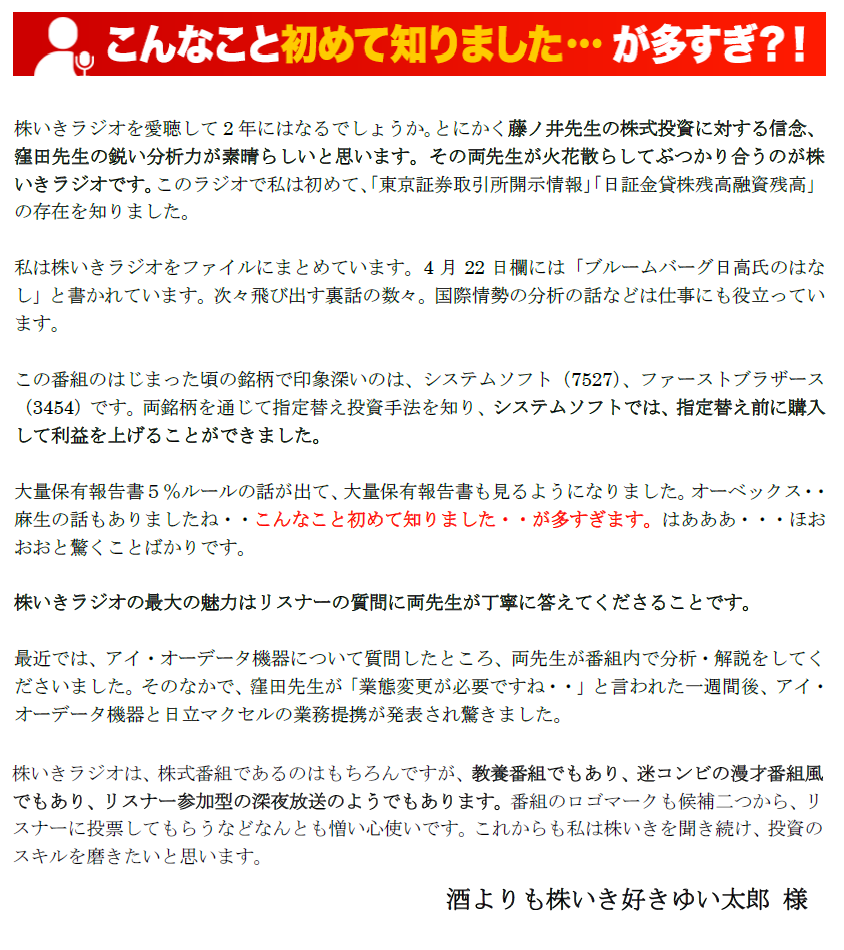 こんなこと初めて知りました… が多すぎ?!

株いきラジオを愛聴して２年にはなるでしょうか。とにかく藤ノ井先生の株式投資に対する信念、窪田先生の鋭い分析力が素晴らしいと思います。その両先生が火花散らしてぶつかり合うのが株いきラジオです。このラジオで私は初めて、「東京証券取引所開示情報」「日証金貸株残高融資残高」の存在を知りました。

私は株いきラジオをファイルにまとめています。4 月 22 日欄には「ブルームバーグ日高氏のはなし」と書かれています。次々飛び出す裏話の数々。国際情勢の分析の話などは仕事にも役立っています。

この番組のはじまった頃の銘柄で印象深いのは、システムソフト（7527）、ファーストブラザース（3454）です。両銘柄を通じて指定替え投資手法を知り、システムソフトでは、指定替え前に購入して利益を上げることができました。

大量保有報告書５％ルールの話が出て、大量保有報告書も見るようになりました。オーベックス・・麻生の話もありましたね・・こんなこと初めて知りました・・が多すぎます。はあああ・・・ほおおおと驚くことばかりです。

株いきラジオの最大の魅力はリスナーの質問に両先生が丁寧に答えてくださることです。

最近では、アイ・オーデータ機器について質問したところ、両先生が番組内で分析・解説をしてくださいました。そのなかで、窪田先生が「業態変更が必要ですね・・」と言われた一週間後、アイ・オーデータ機器と日立マクセルの業務提携が発表され驚きました。

株いきラジオは、株式番組であるのはもちろんですが、教養番組でもあり、迷コンビの漫才番組風でもあり、リスナー参加型の深夜放送のようでもあります。番組のロゴマークも候補二つから、リスナーに投票してもらうなどなんとも憎い心使いです。これからも私は株いきを聞き続け、投資のスキルを磨きたいと思います。

酒よりも株いき好きゆい太郎 様